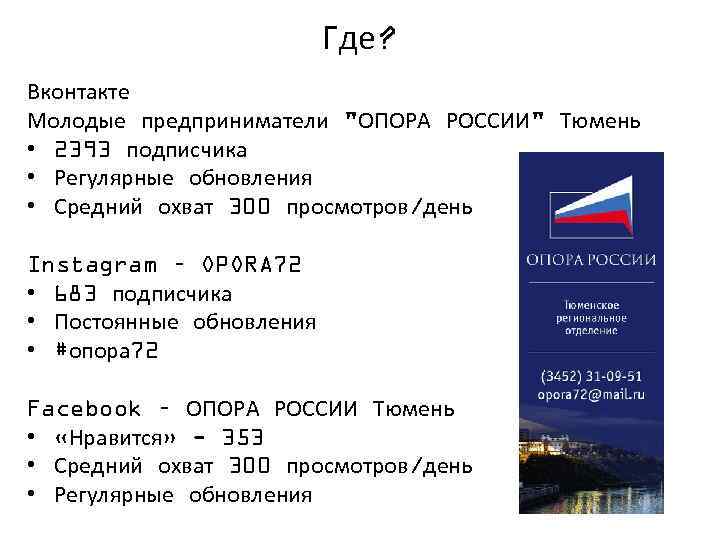 Где?

Вконтакте
Молодые предприниматели "ОПОРА РОССИИ" Тюмень
• 2393 подписчика
• Регулярные обновления
• Средний охват 300 просмотров/день

Instagram – OPORA72
• 683 подписчика
• Постоянные обновления
• #опора72

Facebook – ОПОРА РОССИИ Тюмень
• «Нравится» - 353
• Средний охват 300 просмотров/день
• Регулярные обновления

ОПОРА РОССИИ

Тюменское региональное отделение

(3452) 31-09-51
opora72@mail.ru